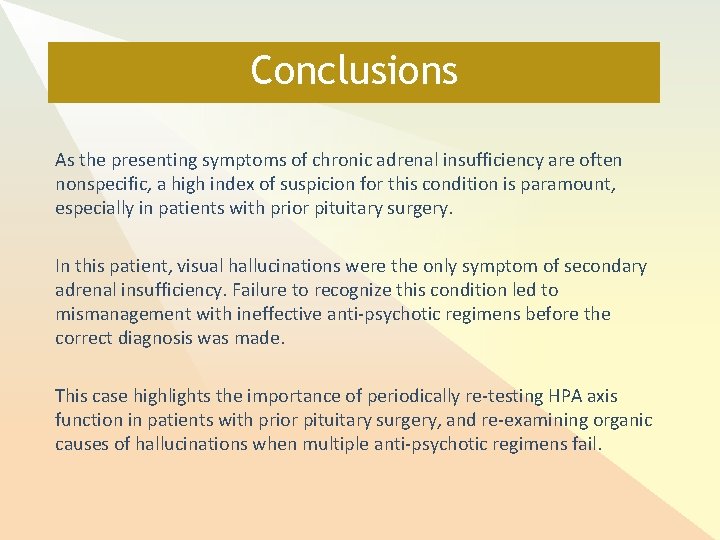 Conclusions

As the presenting symptoms of chronic adrenal insufficiency are often nonspecific, a high index of suspicion for this condition is paramount, especially in patients with prior pituitary surgery.

In this patient, visual hallucinations were the only symptom of secondary adrenal insufficiency. Failure to recognize this condition led to mismanagement with ineffective anti-psychotic regimens before the correct diagnosis was made.

This case highlights the importance of periodically re-testing HPA axis function in patients with prior pituitary surgery, and re-examining organic causes of hallucinations when multiple anti-psychotic regimens fail.